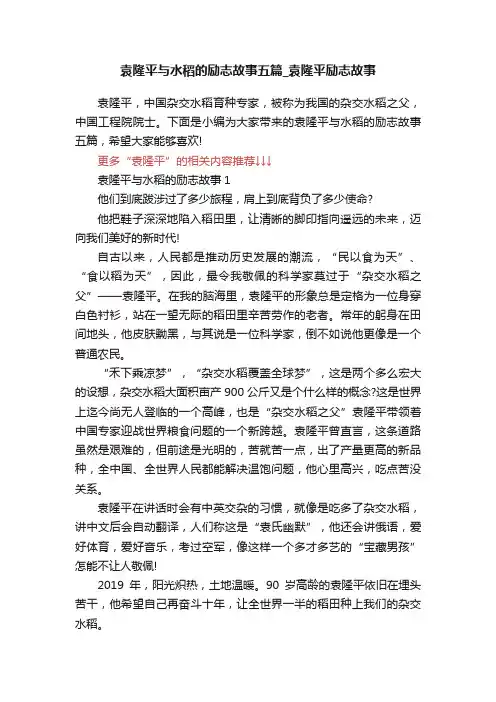 袁隆平与水稻的励志故事五篇_袁隆平励志故事

袁隆平，中国杂交水稻育种专家，被称为我国的杂交水稻之父，中国工程院院士。下面是小编为大家带来的袁隆平与水稻的励志故事五篇，希望大家能够喜欢!

更多“袁隆平”的相关内容推荐↓↓↓

袁隆平与水稻的励志故事 1

他们到底跋涉过了多少旅程，肩上到底背负了多少使命?

他把鞋子深深地陷入稻田里，让清晰的脚印指向遥远的未来，迈向我们美好的新时代!

自古以来，人民都是推动历史发展的潮流，“民以食为天”、“食以稻为天”，因此，最令我敬佩的科学家莫过于“杂交水稻之父”——袁隆平。在我的脑海里，袁隆平的形象总是定格为一位身穿白色衬衫，站在一望无际的稻田里辛苦劳作的老者。常年的躬身在田间地头，他皮肤黝黑，与其说是一位科学家，倒不如说他更像是一个普通农民。

“禾下乘凉梦”，“杂交水稻覆盖全球梦”，这是两个多么宏大的设想，杂交水稻大面积亩产 900 公斤又是个什么样的概念?这是世界上迄今尚无人登临的一个高峰，也是“杂交水稻之父”袁隆平带领着中国专家迎战世界粮食问题的一个新跨越。袁隆平曾直言，这条道路虽然是艰难的，但前途是光明的，苦就苦一点，出了产量更高的新品种，全中国、全世界人民都能解决温饱问题，他心里高兴，吃点苦没关系。

袁隆平在讲话时会有中英交杂的习惯，就像是吃多了杂交水稻，讲中文后会自动翻译，人们称这是“袁氏幽默”，他还会讲俄语，爱好体育，爱好音乐，考过空军，像这样一个多才多艺的“宝藏男孩”怎能不让人敬佩!

2019 年，阳光炽热，土地温暖。90 岁高龄的袁隆平依旧在埋头苦干，他希望自己再奋斗十年，让全世界一半的稻田种上我们的杂交水稻。